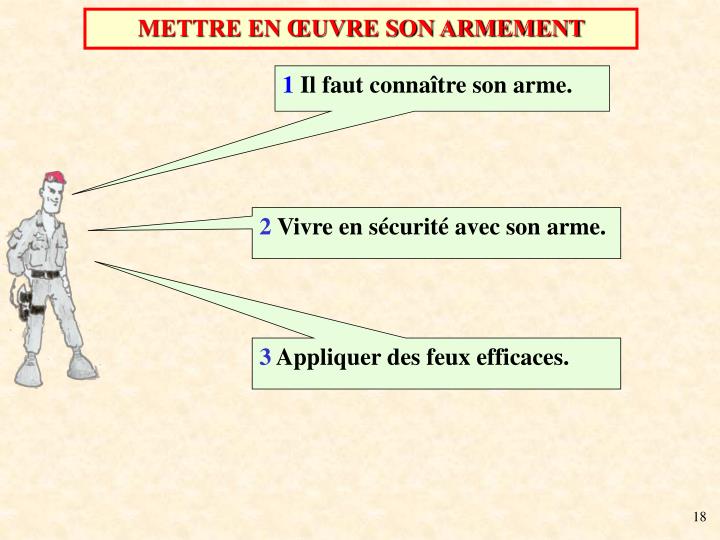 METTRE EN ŒUVRE SON ARMEMENT

1 Il faut connaître son arme.

2 Vivre en sécurité avec son arme.

3 Appliquer des feux efficaces.

18